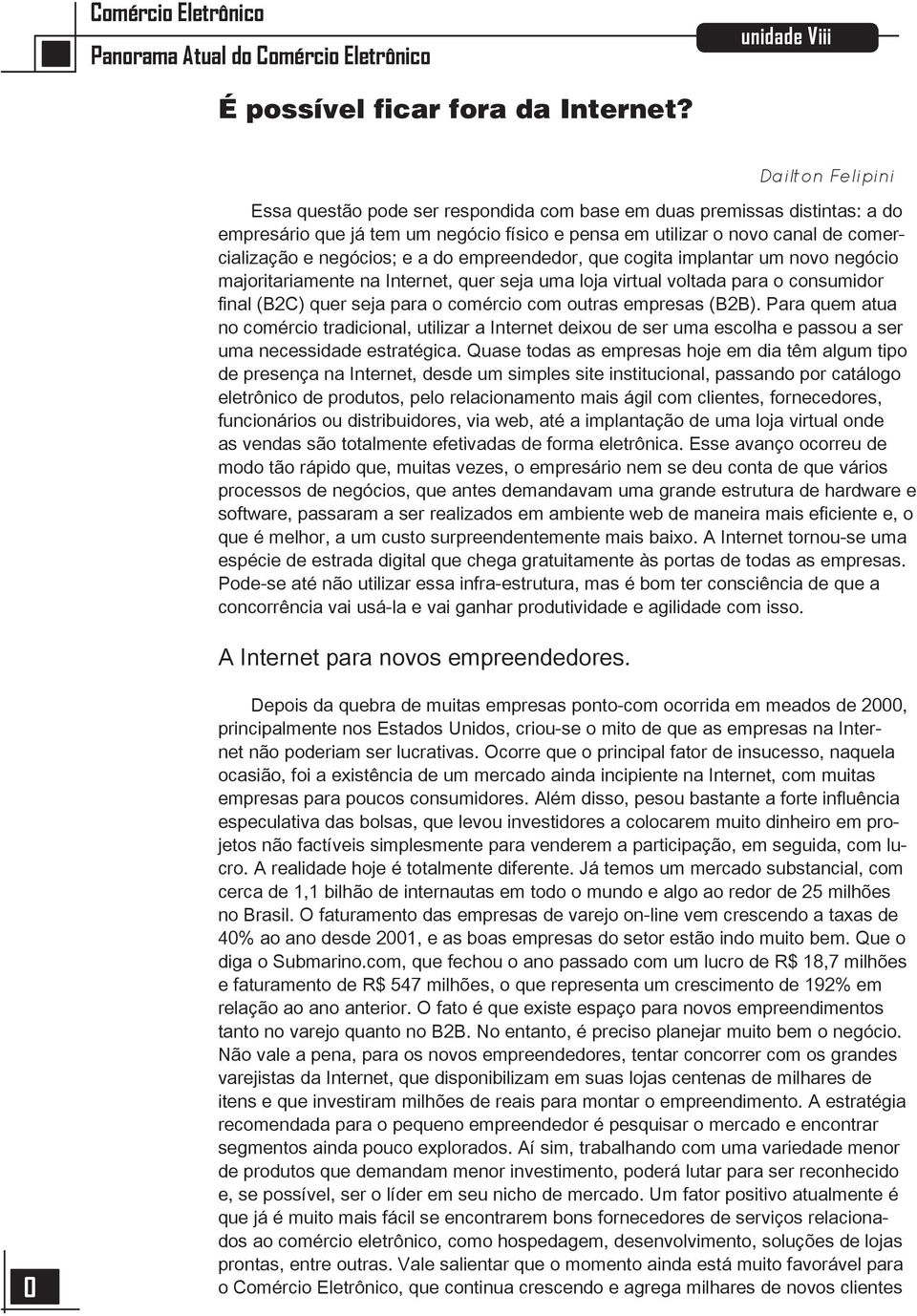 Comércio Eletrônico

Panorama Atual do Comércio Eletrônico

unidade Viii

É possível ficar fora da Internet?

Dailton Felipini

Essa questão pode ser respondida com base em duas premissas distintas: a do empresário que já tem um negócio físico e pensa em utilizar o novo canal de comercialização e negócios; e a do empreendedor, que cogita implantar um novo negócio majoritariamente na Internet, quer seja uma loja virtual voltada para o consumidor final (B2C) quer seja para o comércio com outras empresas (B2B). Para quem atua no comércio tradicional, utilizar a Internet deixou de ser uma escolha e passou a ser uma necessidade estratégica. Quase todas as empresas hoje em dia têm algum tipo de presença na Internet, desde um simples site institucional, passando por catálogo eletrônico de produtos, pelo relacionamento mais ágil com clientes, fornecedores, funcionários ou distribuidores, via web, até a implantação de uma loja virtual onde as vendas são totalmente efetivadas de forma eletrônica. Esse avanço ocorreu de modo tão rápido que, muitas vezes, o empresário nem se deu conta de que vários processos de negócios, que antes demandavam uma grande estrutura de hardware e software, passaram a ser realizados em ambiente web de maneira mais eficiente e, o que é melhor, a um custo surpreendentemente mais baixo. A Internet tornou-se uma espécie de estrada digital que chega gratuitamente às portas de todas as empresas. Pode-se até não utilizar essa infra-estrutura, mas é bom ter consciência de que a concorrência vai usá-la e vai ganhar produtividade e agilidade com isso.

A Internet para novos empreendedores.

Depois da quebra de muitas empresas ponto-com ocorrida em meados de 2000, principalmente nos Estados Unidos, criou-se o mito de que as empresas na Internet não poderiam ser lucrativas. Ocorre que o principal fator de insucesso, naquela ocasião, foi a existência de um mercado ainda incipiente na Internet, com muitas empresas para poucos consumidores. Além disso, pesou bastante a forte influência especulativa das bolsas, que levou investidores a colocarem muito dinheiro em projetos não factíveis simplesmente para venderem a participação, em seguida, com lucro. A realidade hoje é totalmente diferente. Já temos um mercado substancial, com cerca de 1,1 bilhão de internautas em todo o mundo e algo ao redor de 25 milhões no Brasil. O faturamento das empresas de varejo on-line vem crescendo a taxas de 40% ao ano desde 2001, e as boas empresas do setor estão indo muito bem. Que o diga o Submarino.com, que fechou o ano passado com um lucro de R$ 18,7 milhões e faturamento de R$ 547 milhões, o que representa um crescimento de 192% em relação ao ano anterior. O fato é que existe espaço para novos empreendimentos tanto no varejo quanto no B2B. No entanto, é preciso planejar muito bem o negócio. Não vale a pena, para os novos empreendedores, tentar concorrer com os grandes varejistas da Internet, que disponibilizam em suas lojas centenas de milhares de itens e que investiram milhões de reais para montar o empreendimento. A estratégia recomendada para o pequeno empreendedor é pesquisar o mercado e encontrar segmentos ainda pouco explorados. Aí sim, trabalhando com uma variedade menor de produtos que demandam menor investimento, poderá lutar para ser reconhecido e, se possível, ser o líder em seu nicho de mercado. Um fator positivo atualmente é que já é muito mais fácil se encontrarem bons fornecedores de serviços relacionados ao comércio eletrônico, como hospedagem, desenvolvimento, soluções de lojas prontas, entre outras. Vale salientar que o momento ainda está muito favorável para o Comércio Eletrônico, que continua crescendo e agrega milhares de novos clientes

0